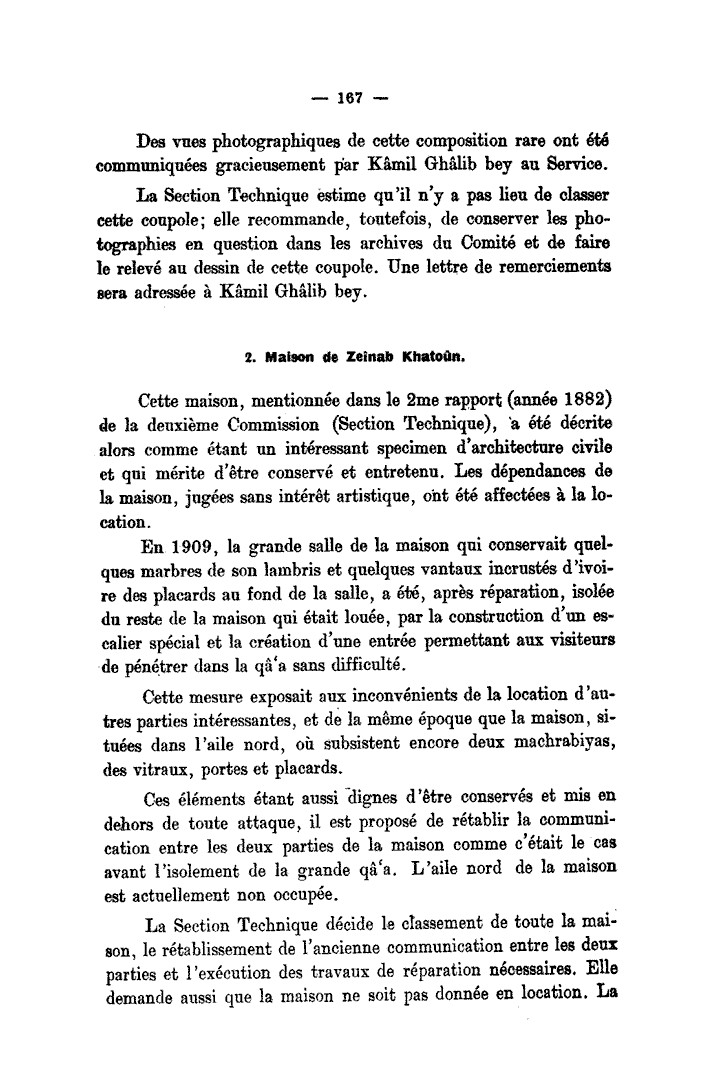 — 167 —

Des vues photographiques de cette composition rare ont été communiquées gracieusement par Kâmil Ghâlib bey au Service.

La Section Technique estime qu'il n'y a pas lieu de classer cette coupole; elle recommande, toutefois, de conserver les photographies en question dans les archives du Comité et de faire le relevé au dessin de cette coupole. Une lettre de remerciements sera adressée à Kâmil Ghâlib bey.

2. Maison de Zeinab Khatoûn.

Cette maison, mentionnée dans le 2me rapport (année 1882) de la deuxième Commission (Section Technique), a été décrite alors comme étant un intéressant specimen d'architecture civile et qui mérite d'être conservé et entretenu. Les dépendances de la maison, jugées sans intérêt artistique, ont été affectées à la location.

En 1909, la grande salle de la maison qui conservait quelques marbres de son lambris et quelques vantaux incrustés d'ivoire des placards au fond de la salle, a été, après réparation, isolée du reste de la maison qui était louée, par la construction d'un escalier spécial et la création d'une entrée permettant aux visiteurs de pénétrer dans la qâ'a sans difficulté.

Cette mesure exposait aux inconvénients de la location d'autres parties intéressantes, et de la même époque que la maison, situées dans l'aile nord, où subsistent encore deux machrabiyas, des vitraux, portes et placards.

Ces éléments étant aussi dignes d'être conservés et mis en dehors de toute attaque, il est proposé de rétablir la communication entre les deux parties de la maison comme c'était le cas avant l'isolement de la grande qâ'a. L'aile nord de la maison est actuellement non occupée.

La Section Technique décide le classement de toute la maison, le rétablissement de l'ancienne communication entre les deux parties et l'exécution des travaux de réparation nécessaires. Elle demande aussi que la maison ne soit pas donnée en location. La